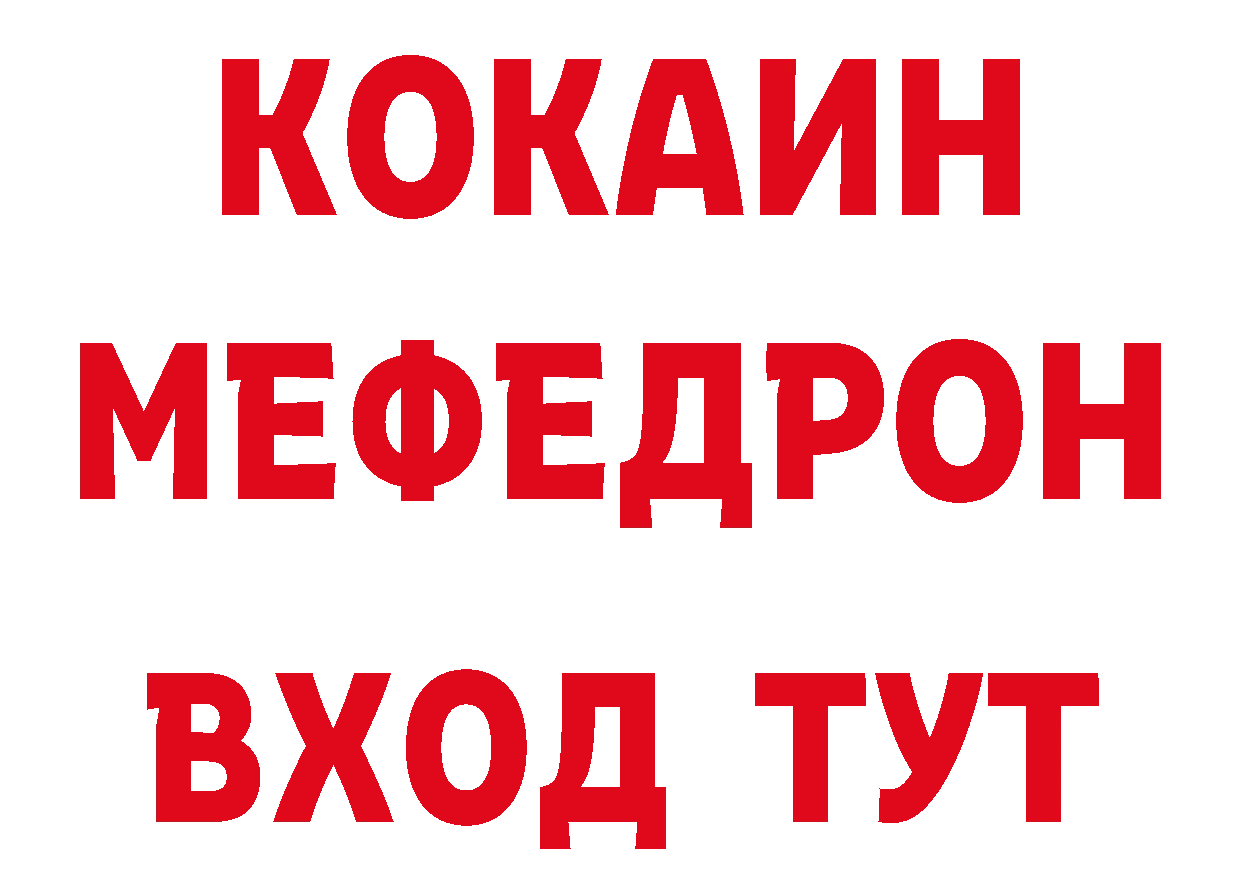 КОКАИН
МЕФЕДРОН
ВХОД ТУТ